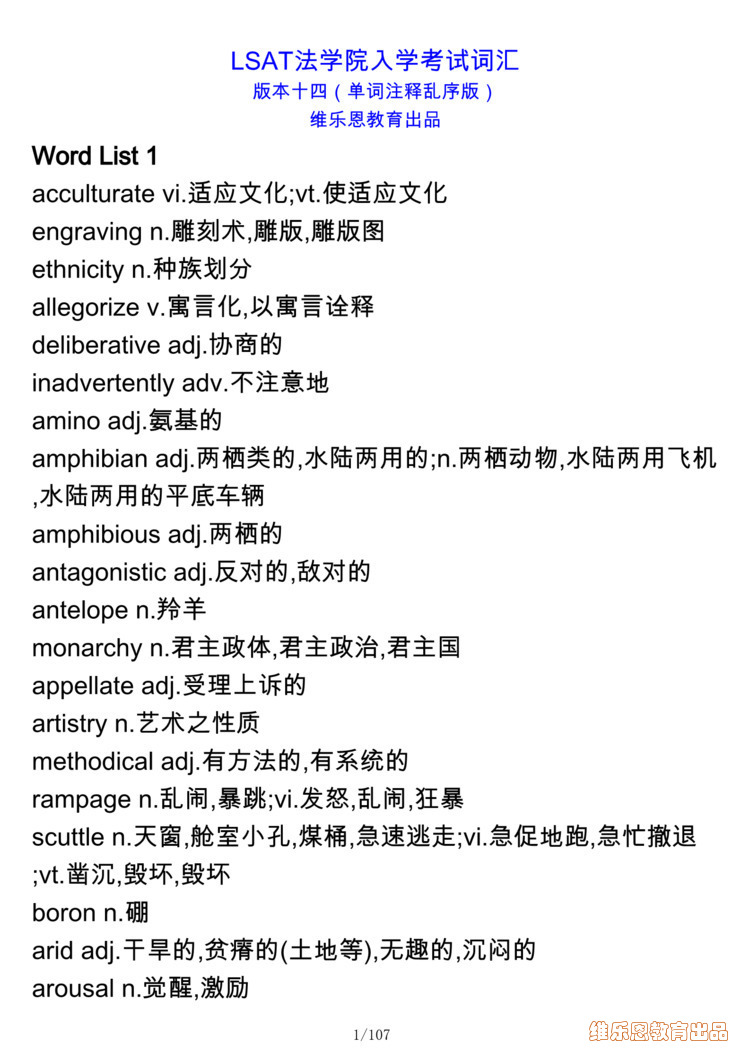 LSAT法学院入学考试词汇
版本十四（单词注释乱序版）
维乐恩教育出品

Word List 1
acculturate vi.适应文化;vt.使适应文化
engraving n.雕刻术,雕版,雕版图
ethnicity n.种族划分
allegorize v.寓言化,以寓言诠释
deliberative adj.协商的
inadvertently adv.不注意地
amino adj.氨基的
amphibian adj.两栖类的,水陆两用的;n.两栖动物,水陆两用飞机,水陆两用的平底车辆
amphibious adj.两栖的
antagonistic adj.反对的,敌对的
antelope n.羚羊
monarchy n.君主政体,君主政治,君主国
appellate adj.受理上诉的
artistry n.艺术之性质
methodical adj.有方法的,有系统的
rampage n.乱闹,暴跳;vi.发怒,乱闹,狂暴
scuttle n.天窗,舱室小孔,煤桶,急速逃走;vi.急促地跑,急忙撤退;vt.凿沉,毁坏,毁坏
boron n.硼
arid adj.干旱的,贫瘠的(土地等),无趣的,沉闷的
arousal n.觉醒,激励

1/107

维乐恩教育出品